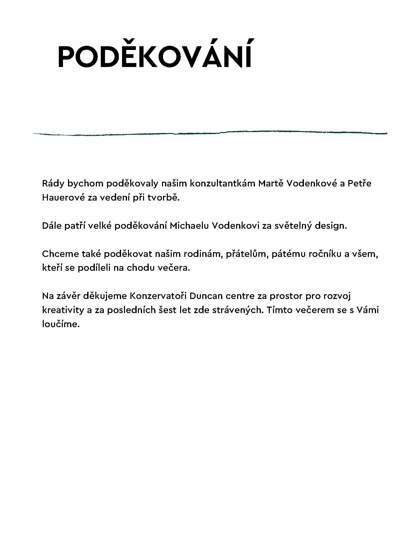 PODĚKOVÁNÍ

Rády bychom poděkovaly našim konzultantkám Martě Vodenkové a Petře Hauerové za vedení při tvorbě.

Dále patří velké poděkování Michaelu Vodenkovi za světelný design.

Chceme také poděkovat našim rodinám, přátelům, pátému ročníku a všem, kteří se podíleli na chodu večera.

Na závěr děkujeme Konzervatoři Duncan centre za prostor pro rozvoj kreativity a za posledních šest let zde strávených. Tímto večerem se s Vámi loučíme.